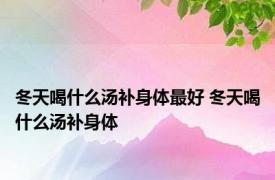 冬天喝什么汤补身体最好 冬天喝什么汤补身体